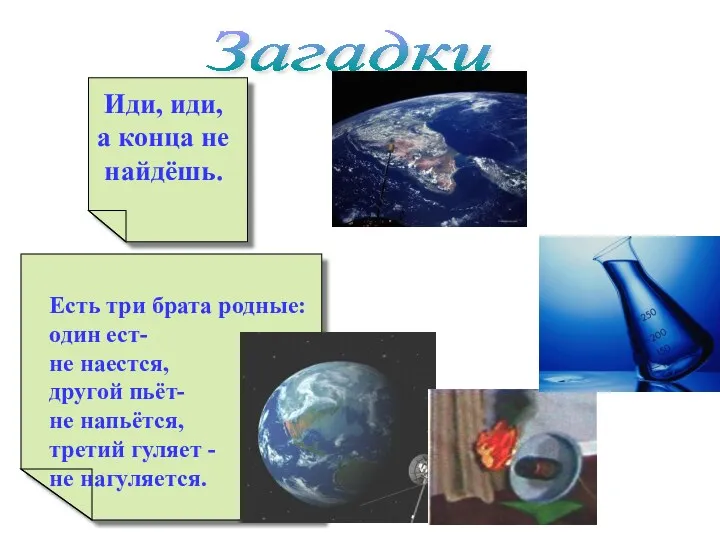 Загадки

Иди, иди, а конца не найдёшь.

Есть три брата родные:
один ест-
не наестся,
другой пьёт-
не напьётся,
третий гуляет -
не нагуляется.

250
200
150